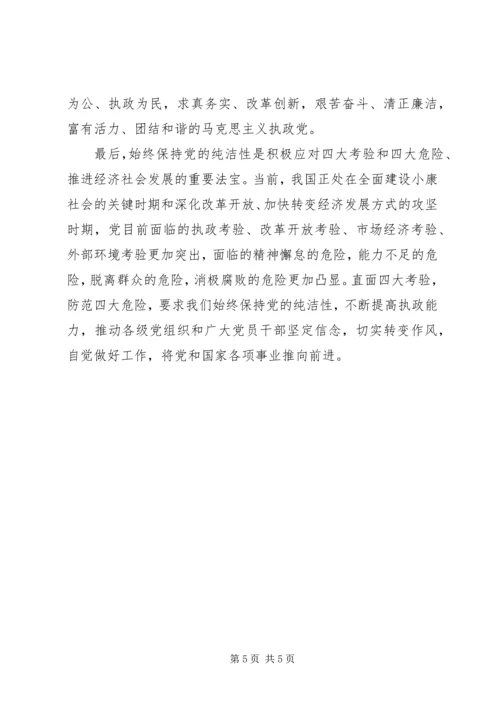 为公、执政为民，求真务实、改革创新，艰苦奋斗、清正廉洁，富有活力、团结和谐的马克思主义执政党。

最后，始终保持党的纯洁性是积极应对四大考验和四大危险、推进经济社会发展的重要法宝。当前，我国正处在全面建设小康社会的关键时期和深化改革开放、加快转变经济发展方式的攻坚时期，党目前面临的执政考验、改革开放考验、市场经济考验、外部环境考验更加突出，面临的精神懈怠的危险，能力不足的危险，脱离群众的危险，消极腐败的危险更加凸显。直面四大考验，防范四大危险，要求我们始终保持党的纯洁性，不断提高执政能力，推动各级党组织和广大党员干部坚定信念，切实转变作风，自觉做好工作，将党和国家各项事业推向前进。

第 5 页 共 5 页